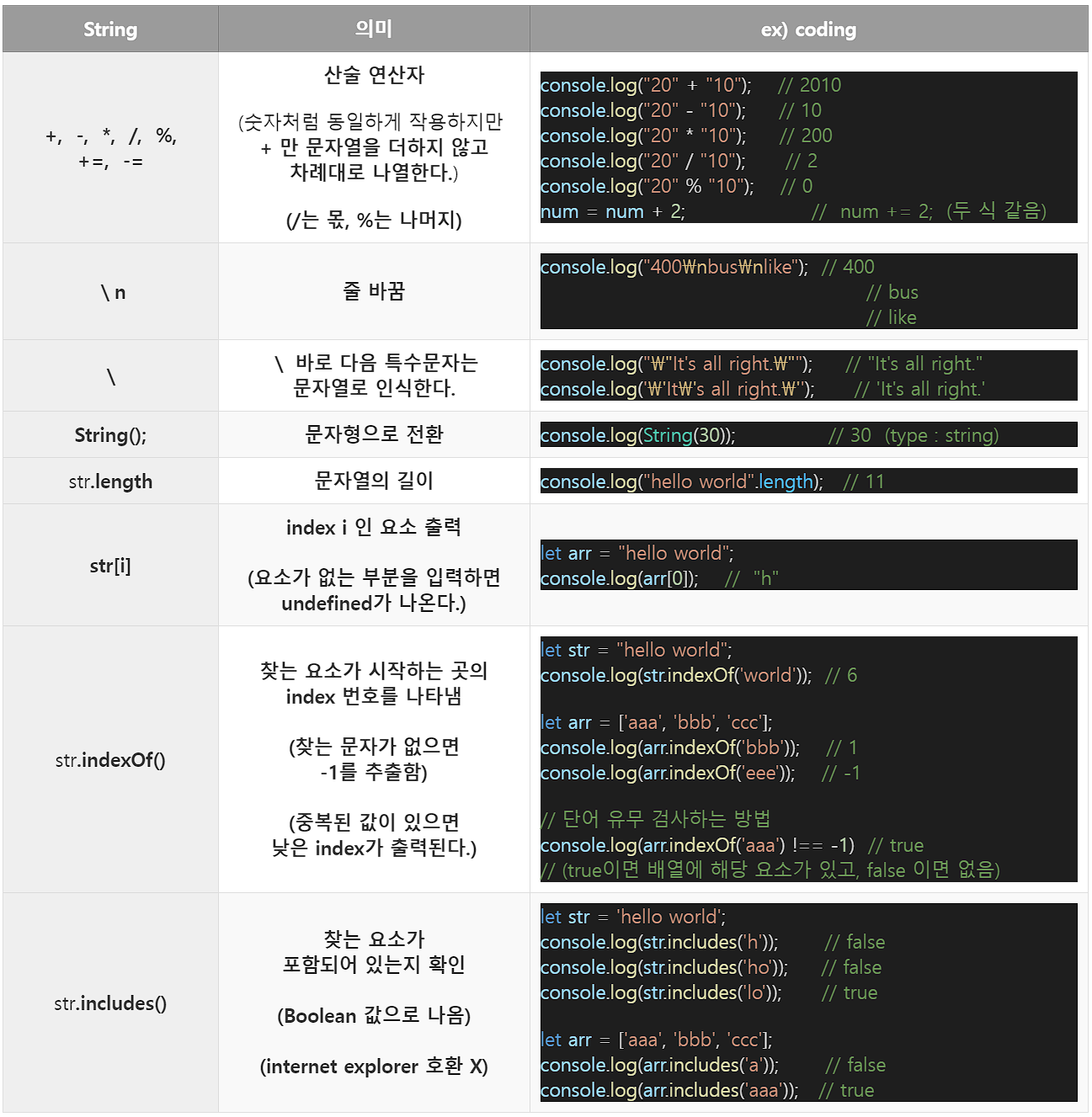 | String | 의미 | ex) coding |
|---|---|---|
| +, -, *, /, %, +=, -= | 산술 연산자 (숫자처럼 동일하게 작용하지만 + 만 문자열을 더하지 않고 차례대로 나열한다.) (/는 몫, %는 나머지) | console.log("20" + "10"); // 2010 console.log("20" - "10"); // 10 console.log("20" * "10"); // 200 console.log("20" / "10"); // 2 console.log("20" % "10"); // 0 num = num + 2; // num += 2; (두 식 같음) |
| \ n | 줄 바꿈 | console.log("400₩nbus₩nlike"); // 400 // bus // like |
| \ | \ 바로 다음 특수문자는 문자열로 인식한다. | console.log("₩"It's all right.₩""); // "It's all right." console.log('₩'It₩'s all right.₩''); // 'It's all right.' |
| String(); | 문자형으로 전환 | console.log(String(30)); // 30 (type : string) |
| str.length | 문자열의 길이 | console.log("hello world".length); // 11 |
| str[i] | index i 인 요소 출력 (요소가 없는 부분을 입력하면 undefined가 나온다.) | let arr = "hello world"; console.log(arr[0]); // "h" |
| str.indexOf() | 찾는 요소가 시작하는 곳의 index 번호를 나타냄 (찾는 문자가 없으면 -1를 추출함) (중복된 값이 있으면 낮은 index가 출력된다.) | let str = "hello world"; console.log(str.indexOf('world')); // 6 let arr = ['aaa', 'bbb', 'ccc']; console.log(arr.indexOf('bbb')); // 1 console.log(arr.indexOf('eee')); // -1 // 단어 유무 검사하는 방법 console.log(arr.indexOf('aaa') !== -1) // true // (true이면 배열에 해당 요소가 있고, false 이면 없음) |
| str.includes() | 찾는 요소가 포함되어 있는지 확인 (Boolean 값으로 나옴) (internet explorer 호환 X) | let str = 'hello world'; console.log(str.includes('h')); // false console.log(str.includes('ho')); // false console.log(str.includes('lo')); // true let arr = ['aaa', 'bbb', 'ccc']; console.log(arr.includes('a')); // false console.log(arr.includes('aaa')); // true |